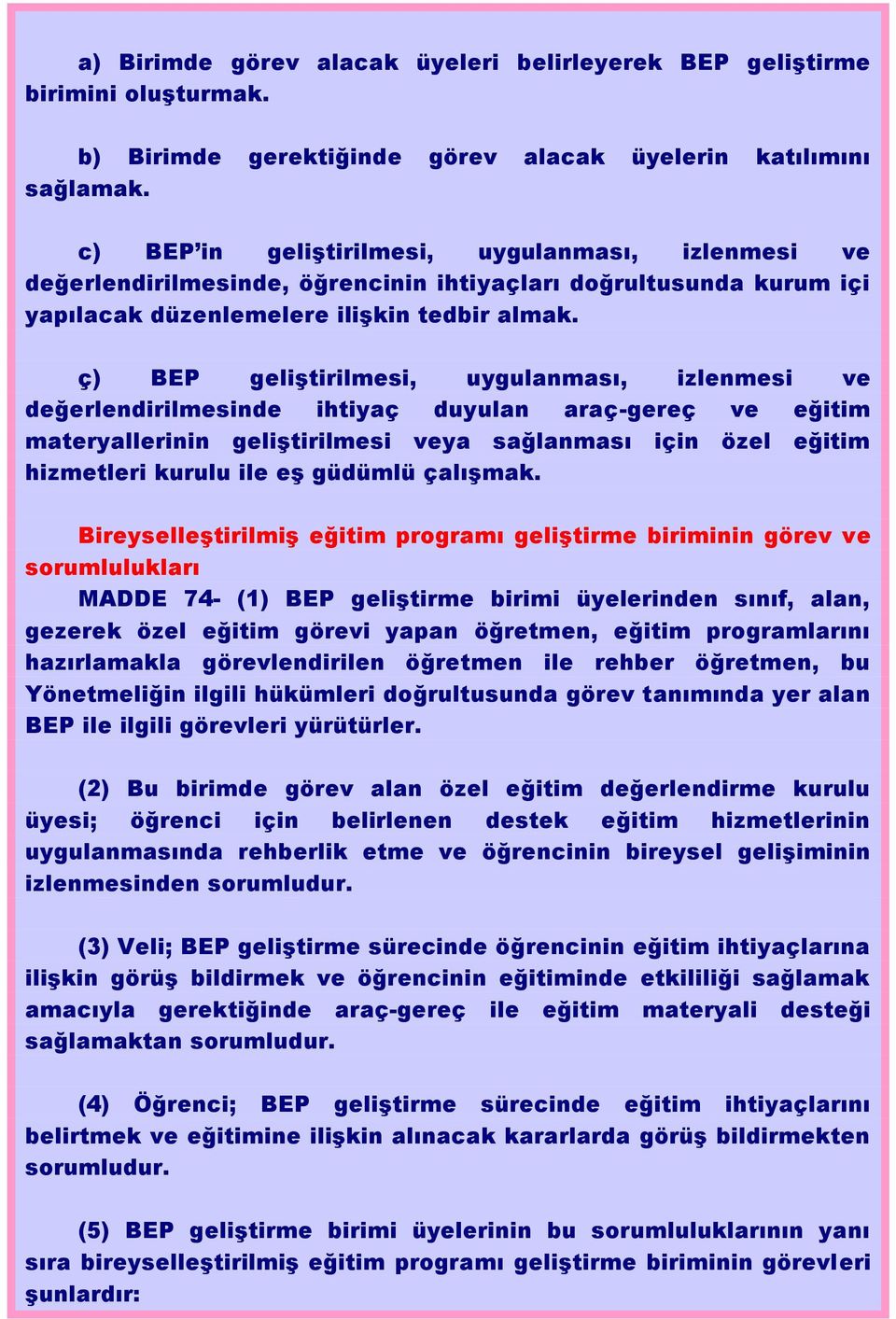 a) Birimde görev alacak üyeleri belirleyerek BEP geliştirme birimini oluşturmak.

b) Birimde gerektiğinde görev alacak üyelerin katılımını sağlamak.

c) BEP'in geliştirilmesi, uygulanması, izlenmesi ve değerlendirilmesinde, öğrencinin ihtiyaçları doğrultusunda kurum içi yapılacak düzenlemelere ilişkin tedbir almak.

ç) BEP geliştirilmesi, uygulanması, izlenmesi ve değerlendirilmesinde ihtiyaç duyulan araç-gereç ve eğitim materyallerinin geliştirilmesi veya sağlanması için özel eğitim hizmetleri kurulu ile eş güdümlü çalışmak.

Bireyselleştirilmiş eğitim programı geliştirme biriminin görev ve sorumlulukları

MADDE 74- (1) BEP geliştirme birimi üyelerinden sınıf, alan, gezerek özel eğitim görevi yapan öğretmen, eğitim programlarını hazırlamakla görevlendirilen öğretmen ile rehber öğretmen, bu Yönetmeliğin ilgili hükümleri doğrultusunda görev tanımında yer alan BEP ile ilgili görevleri yürütürler.

(2) Bu birimde görev alan özel eğitim değerlendirme kurulu üyesi; öğrenci için belirlenen destek eğitim hizmetlerinin uygulanmasında rehberlik etme ve öğrencinin bireysel gelişiminin izlenmesinden sorumludur.

(3) Veli; BEP geliştirme sürecinde öğrencinin eğitim ihtiyaçlarına ilişkin görüş bildirmek ve öğrencinin eğitiminde etkililiği sağlamak amacıyla gerektiğinde araç-gereç ile eğitim materyali desteği sağlamaktan sorumludur.

(4) Öğrenci; BEP geliştirme sürecinde eğitim ihtiyaçlarını belirtmek ve eğitimine ilişkin alınacak kararlarda görüş bildirmekten sorumludur.

(5) BEP geliştirme birimi üyelerinin bu sorumluluklarının yanı sıra bireyselleştirilmiş eğitim programı geliştirme biriminin görevleri şunlardır: